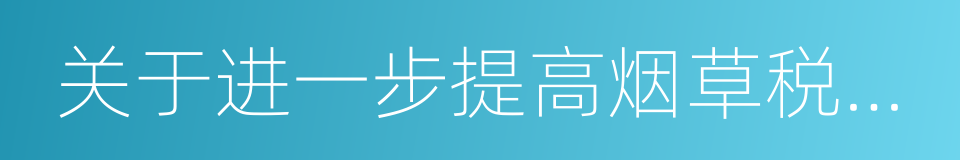 关于进一步提高烟草税...